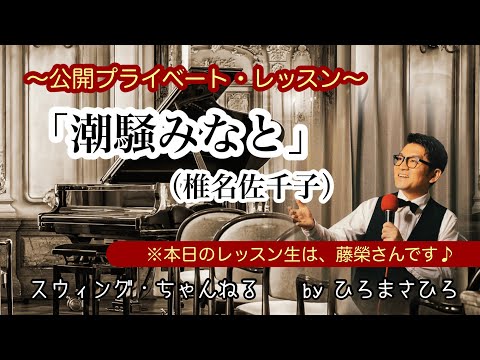 ～公開プライベート・レッスン～

「潮騒みなと」

（椎名佐千子）

※本日のレッスン生は、藤榮さんです♪

スウィング・ちゃんねる　by ひろまさひろ